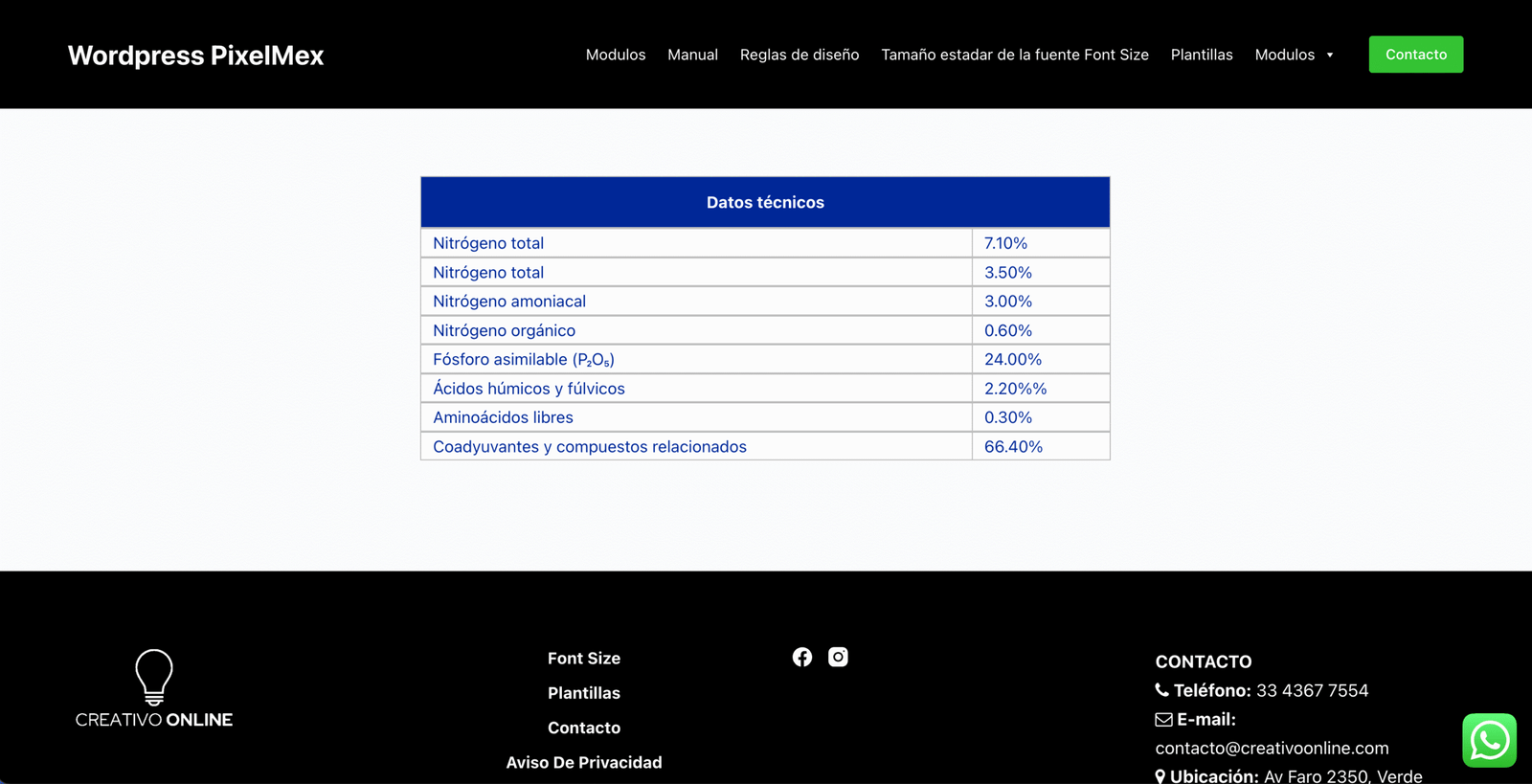 Wordpress PixelMex

Modulos Manual Reglas de diseño Tamaño estadar de la fuente Font Size Plantillas Modulos

Contacto

| Datos técnicos | |
|---|---|
| Nitrógeno total | 7.10% |
| Nitrógeno total | 3.50% |
| Nitrógeno amoniacal | 3.00% |
| Nitrógeno orgánico | 0.60% |
| Fósforo asimilable ($P_2O_5$) | 24.00% |
| Ácidos húmicos y fúlvicos | 2.20%% |
| Aminoácidos libres | 0.30% |
| Coadyuvantes y compuestos relacionados | 66.40% |

CREATIVO ONLINE

Font Size
Plantillas
Contacto
Aviso De Privacidad

CONTACTO
Teléfono: 33 4367 7554
E-mail:
contacto@creativoonline.com
Ubicación: Av Faro 2350, Verde